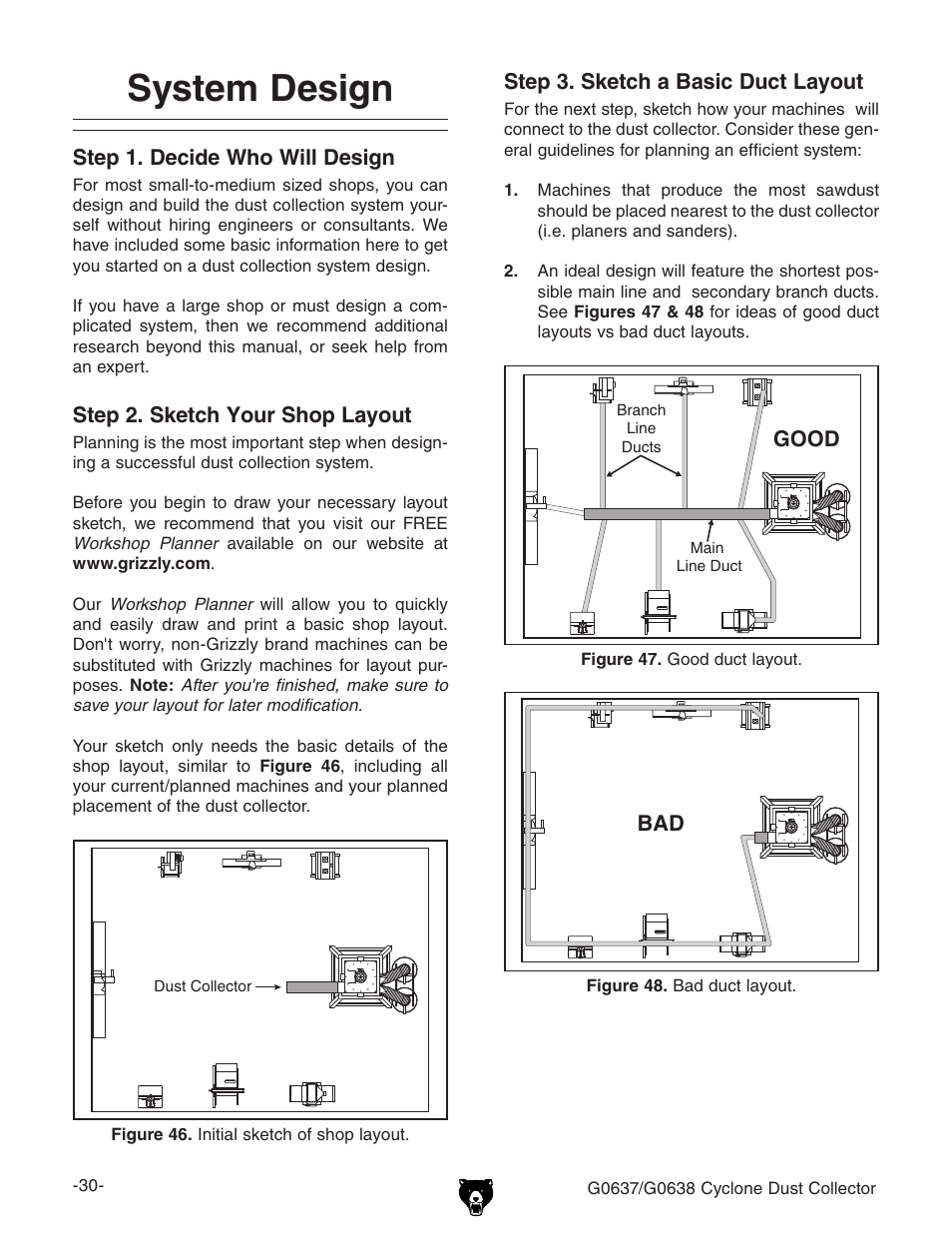 System Design

Step 1. Decide Who Will Design

For most small-to-medium sized shops, you can design and build the dust collection system yourself without hiring engineers or consultants. We have included some basic information here to get you started on a dust collection system design.

If you have a large shop or must design a complicated system, then we recommend additional research beyond this manual, or seek help from an expert.

Step 2. Sketch Your Shop Layout

Planning is the most important step when designing a successful dust collection system.

Before you begin to draw your necessary layout sketch, we recommend that you visit our FREE Workshop Planner available on our website at www.grizzly.com.

Our Workshop Planner will allow you to quickly and easily draw and print a basic shop layout. Don't worry, non-Grizzly brand machines can be substituted with Grizzly machines for layout purposes. Note: After you're finished, make sure to save your layout for later modification.

Your sketch only needs the basic details of the shop layout, similar to Figure 46, including all your current/planned machines and your planned placement of the dust collector.

Dust Collector

Figure 46. Initial sketch of shop layout.

Step 3. Sketch a Basic Duct Layout

For the next step, sketch how your machines will connect to the dust collector. Consider these general guidelines for planning an efficient system:

1. Machines that produce the most sawdust should be placed nearest to the dust collector (i.e. planers and sanders).

2. An ideal design will feature the shortest possible main line and secondary branch ducts. See Figures 47 & 48 for ideas of good duct layouts vs bad duct layouts.

Branch Line Ducts

GOOD

Main Line Duct

Figure 47. Good duct layout.

BAD

Figure 48. Bad duct layout.

-30-

G0637/G0638 Cyclone Dust Collector